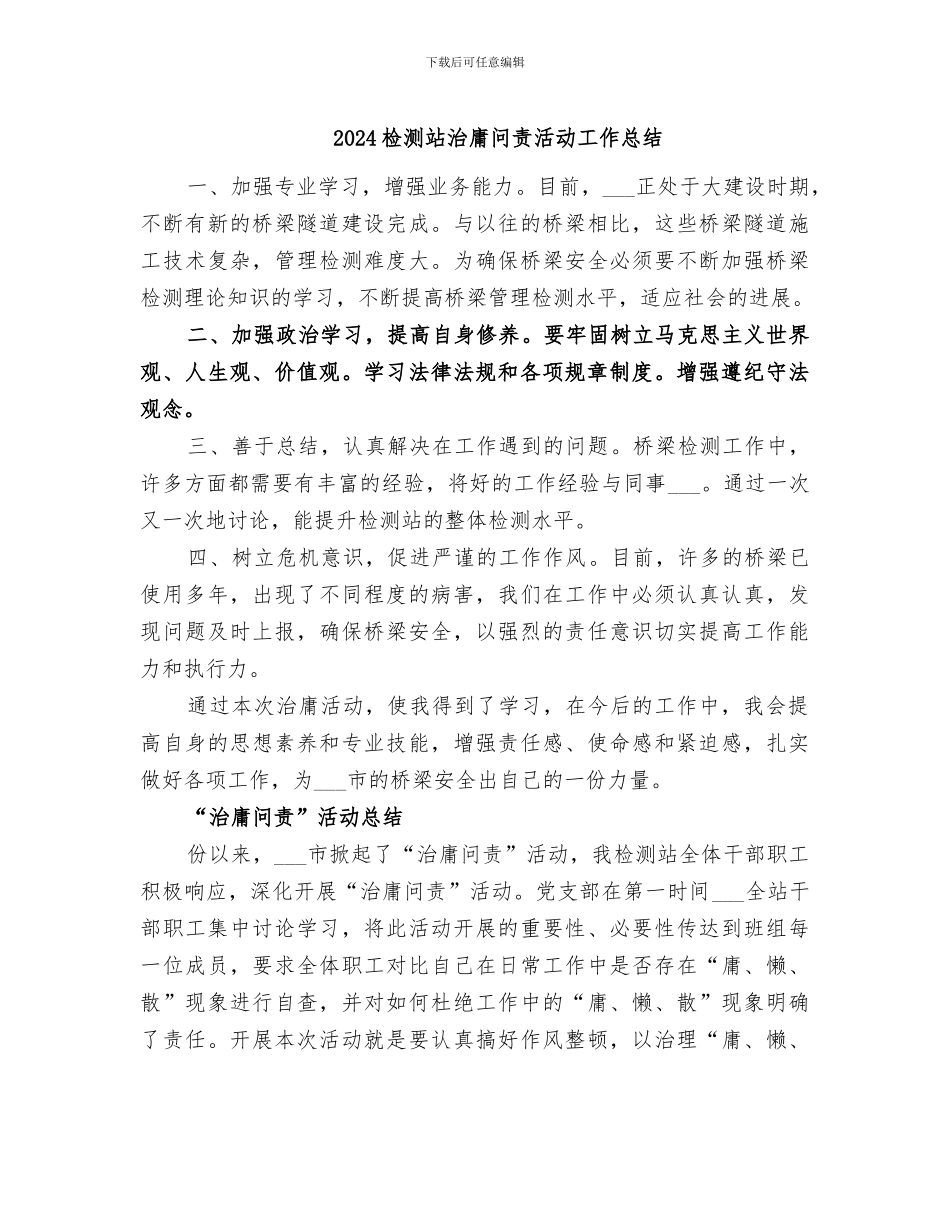 下载后可任意编辑

2024检测站治庸问责活动工作总结

一、加强专业学习，增强业务能力。目前，____正处于大建设时期，不断有新的桥梁隧道建设完成。与以往的桥梁相比，这些桥梁隧道施工技术复杂，管理检测难度大。为确保桥梁安全必须要不断加强桥梁检测理论知识的学习，不断提高桥梁管理检测水平，适应社会的进展。

二、加强政治学习，提高自身修养。要牢固树立马克思主义世界观、人生观、价值观。学习法律法规和各项规章制度。增强遵纪守法观念。

三、善于总结，认真解决在工作遇到的问题。桥梁检测工作中，许多方面都需要有丰富的经验，将好的工作经验与同事____。通过一次又一次地讨论，能提升检测站的整体检测水平。

四、树立危机意识，促进严谨的工作作风。目前，许多的桥梁已使用多年，出现了不同程度的病害，我们在工作中必须认真认真，发现问题及时上报，确保桥梁安全，以强烈的责任意识切实提高工作能力和执行力。

通过本次治庸活动，使我得到了学习，在今后的工作中，我会提高自身的思想素养和专业技能，增强责任感、使命感和紧迫感，扎实做好各项工作，为____市的桥梁安全出自己的一份力量。

“治庸问责”活动总结

份以来，____市掀起了“治庸问责”活动，我检测站全体干部职工积极响应，深化开展“治庸问责”活动。党支部在第一时间____全站干部职工集中讨论学习，将此活动开展的重要性、必要性传达到班组每一位成员，要求全体职工对比自己在日常工作中是否存在“庸、懒、散”现象进行自查，并对如何杜绝工作中的“庸、懒、散”现象明确了责任。开展本次活动就是要认真搞好作风整顿，以治理“庸、懒、